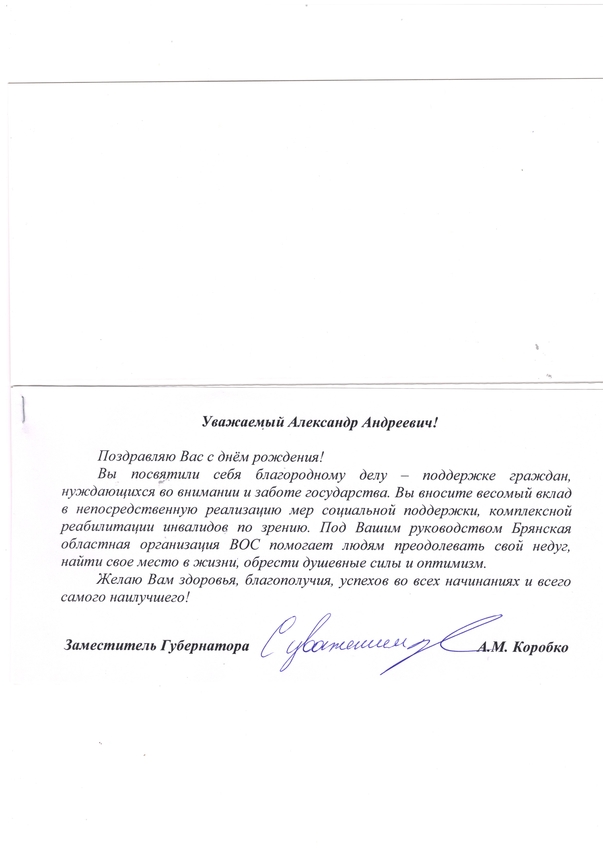 Уважаемый Александр Андреевич!

Поздравляю Вас с днём рождения!

Вы посвятили себя благородному делу – поддержке граждан, нуждающихся во внимании и заботе государства. Вы вносите весомый вклад в непосредственную реализацию мер социальной поддержки, комплексной реабилитации инвалидов по зрению. Под Вашим руководством Брянская областная организация ВОС помогает людям преодолевать свой недуг, найти свое место в жизни, обрести душевные силы и оптимизм.

Желаю Вам здоровья, благополучия, успехов во всех начинаниях и всего самого наилучшего!

Заместитель Губернатора С уважением А.М. Коробко